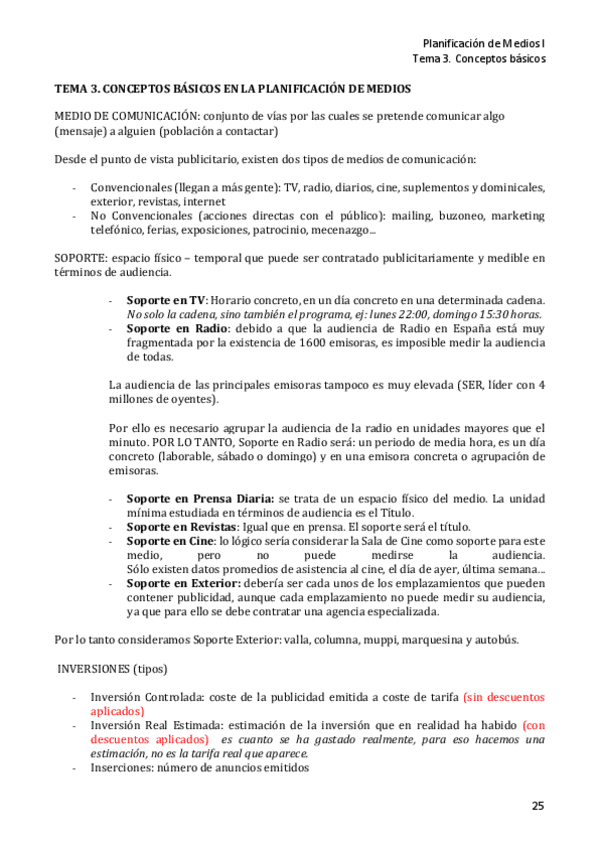 Planificación de Medios I
Tema 3. Conceptos básicos

TEMA 3. CONCEPTOS BÁSICOS EN LA PLANIFICACIÓN DE MEDIOS

MEDIO DE COMUNICACIÓN: conjunto de vías por las cuales se pretende comunicar algo (mensaje) a alguien (población a contactar)

Desde el punto de vista publicitario, existen dos tipos de medios de comunicación:

- Convencionales (llegan a más gente): TV, radio, diarios, cine, suplementos y dominicales, exterior, revistas, internet
- No Convencionales (acciones directas con el público): mailing, buzoneo, marketing telefónico, ferias, exposiciones, patrocinio, mecenazgo...

SOPORTE: espacio físico – temporal que puede ser contratado publicitariamente y medible en términos de audiencia.

- Soporte en TV: Horario concreto, en un día concreto en una determinada cadena. No solo la cadena, sino también el programa, ej: lunes 22:00, domingo 15:30 horas.
- Soporte en Radio: debido a que la audiencia de Radio en España está muy fragmentada por la existencia de 1600 emisoras, es imposible medir la audiencia de todas.

La audiencia de las principales emisoras tampoco es muy elevada (SER, líder con 4 millones de oyentes).

Por ello es necesario agrupar la audiencia de la radio en unidades mayores que el minuto. POR LO TANTO, Soporte en Radio será: un periodo de media hora, es un día concreto (laborable, sábado o domingo) y en una emisora concreta o agrupación de emisoras.

- Soporte en Prensa Diaria: se trata de un espacio físico del medio. La unidad mínima estudiada en términos de audiencia es el Título.
- Soporte en Revistas: Igual que en prensa. El soporte será el título.
- Soporte en Cine: lo lógico sería considerar la Sala de Cine como soporte para este medio, pero no puede medirse la audiencia. Sólo existen datos promedios de asistencia al cine, el día de ayer, última semana...
- Soporte en Exterior: debería ser cada unos de los emplazamientos que pueden contener publicidad, aunque cada emplazamiento no puede medir su audiencia, ya que para ello se debe contratar una agencia especializada.

Por lo tanto consideramos Soporte Exterior: valla, columna, muppi, marquesina y autobús.

INVERSIONES (tipos)

- Inversión Controlada: coste de la publicidad emitida a coste de tarifa (sin descuentos aplicados)
- Inversión Real Estimada: estimación de la inversión que en realidad ha habido (con descuentos aplicados) es cuanto se ha gastado realmente, para eso hacemos una estimación, no es la tarifa real que aparece.
- Inserciones: número de anuncios emitidos

25